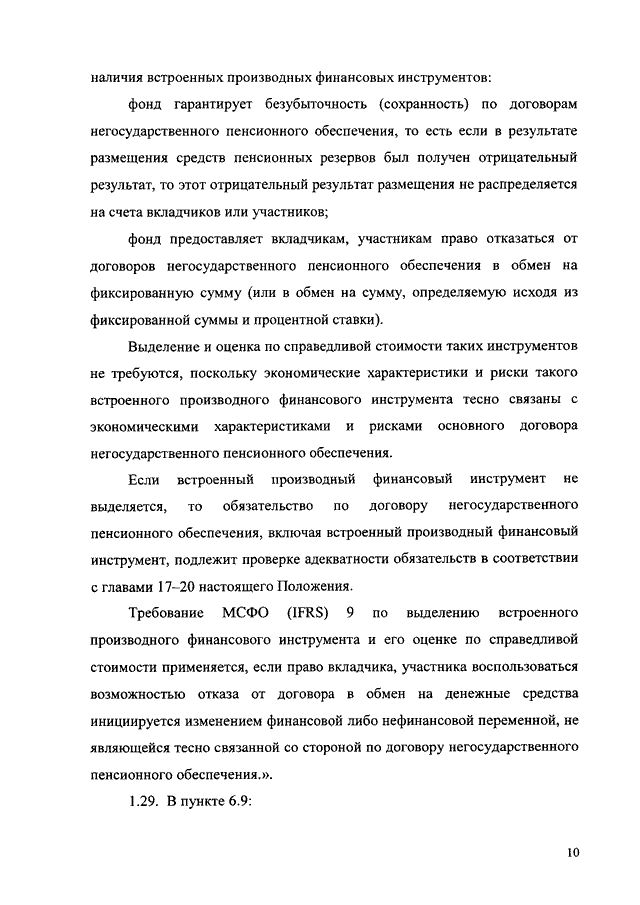 наличия встроенных производных финансовых инструментов:

фонд гарантирует безубыточность (сохранность) по договорам негосударственного пенсионного обеспечения, то есть если в результате размещения средств пенсионных резервов был получен отрицательный результат, то этот отрицательный результат размещения не распределяется на счета вкладчиков или участников;

фонд предоставляет вкладчикам, участникам право отказаться от договоров негосударственного пенсионного обеспечения в обмен на фиксированную сумму (или в обмен на сумму, определяемую исходя из фиксированной суммы и процентной ставки).

Выделение и оценка по справедливой стоимости таких инструментов не требуются, поскольку экономические характеристики и риски такого встроенного производного финансового инструмента тесно связаны с экономическими характеристиками и рисками основного договора негосударственного пенсионного обеспечения.

Если встроенный производный финансовый инструмент не выделяется, то обязательство по договору негосударственного пенсионного обеспечения, включая встроенный производный финансовый инструмент, подлежит проверке адекватности обязательств в соответствии с главами 17–20 настоящего Положения.

Требование МСФО (IFRS) 9 по выделению встроенного производного финансового инструмента и его оценке по справедливой стоимости применяется, если право вкладчика, участника воспользоваться возможностью отказа от договора в обмен на денежные средства инициируется изменением финансовой либо нефинансовой переменной, не являющейся тесно связанной со стороной по договору негосударственного пенсионного обеспечения.».

1.29. В пункте 6.9:

10